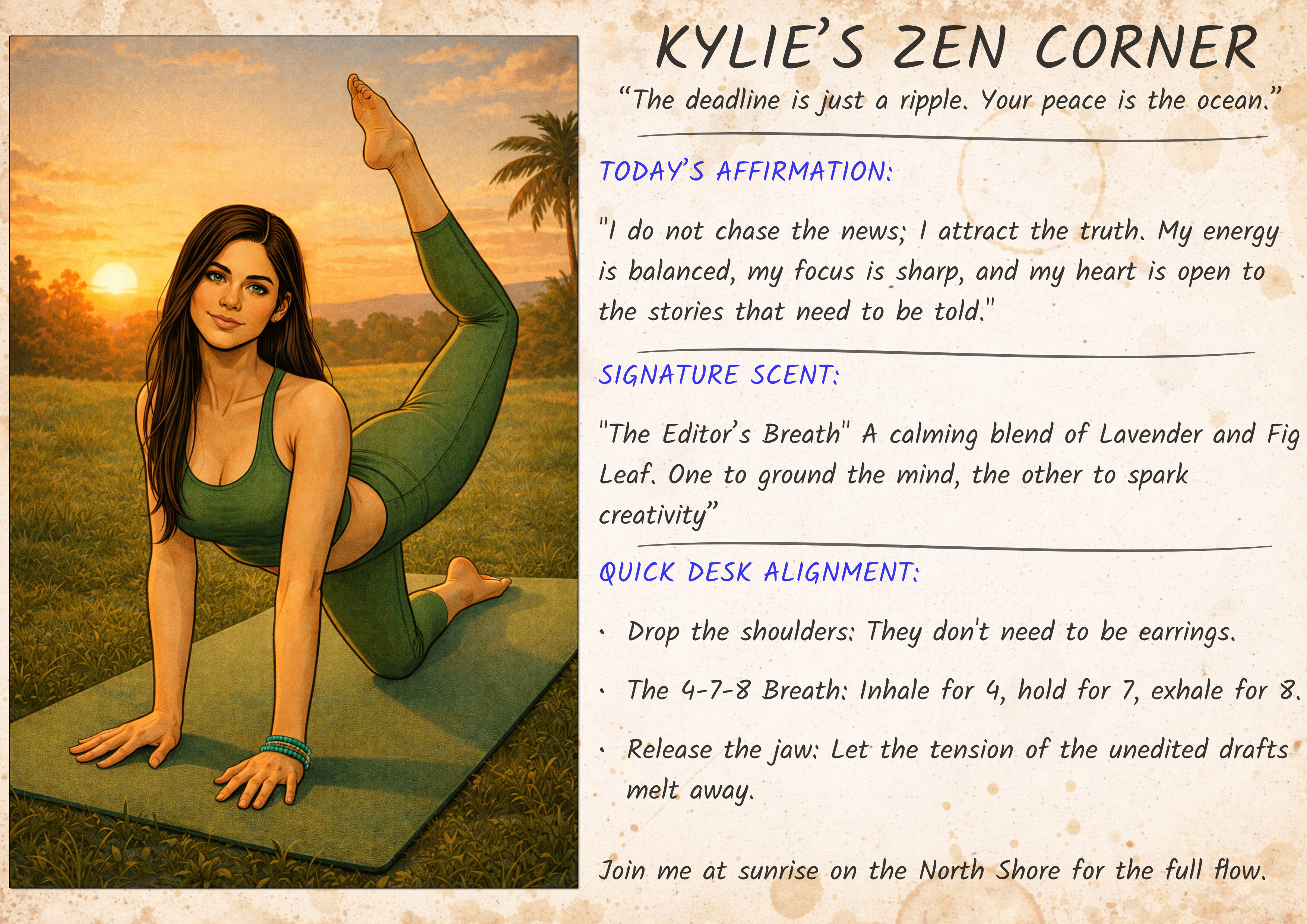 KYLIE'S ZEN CORNER

"The deadline is just a ripple. Your peace is the ocean."

TODAY'S AFFIRMATION:

"I do not chase the news; I attract the truth. My energy is balanced, my focus is sharp, and my heart is open to the stories that need to be told."

SIGNATURE SCENT:

"The Editor's Breath" A calming blend of Lavender and Fig Leaf. One to ground the mind, the other to spark creativity"

QUICK DESK ALIGNMENT:

• Drop the shoulders: They don't need to be earrings.

• The 4-7-8 Breath: Inhale for 4, hold for 7, exhale for 8.

• Release the jaw: Let the tension of the unedited drafts melt away.

Join me at sunrise on the North Shore for the full flow.